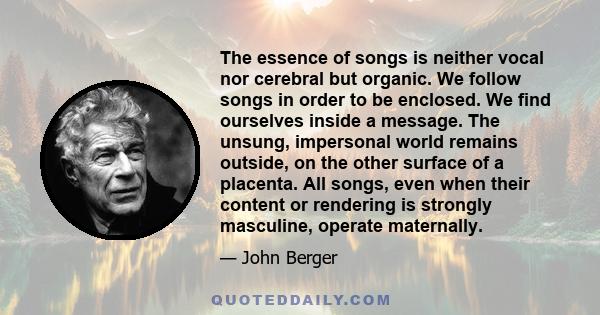 The essence of songs is neither vocal nor cerebral but organic. We follow songs in order to be enclosed. We find ourselves inside a message. The unsung, impersonal world remains outside, on the other surface of a placenta. All songs, even when their content or rendering is strongly masculine, operate maternally.

— John Berger

QUOTEDDAILY.COM